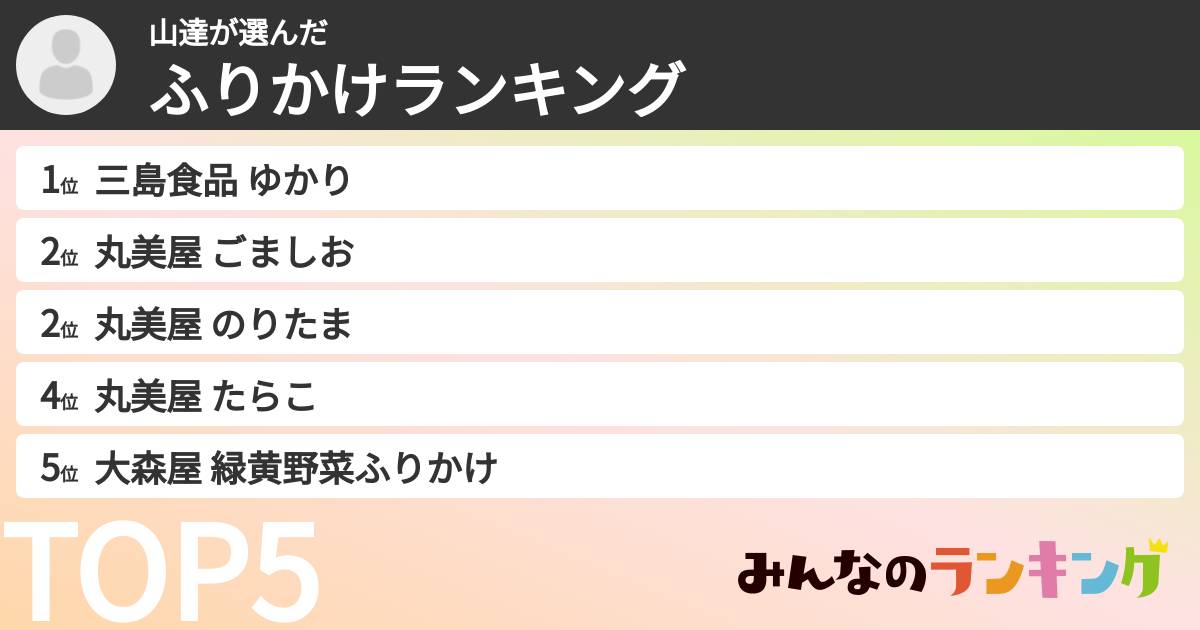 山達が選んだ
ふりかけランキング

1位 三島食品 ゆかり
2位 丸美屋 ごましお
2位 丸美屋 のりたま
4位 丸美屋 たらこ
5位 大森屋 緑黄野菜ふりかけ

TOP5

みんなのランキング